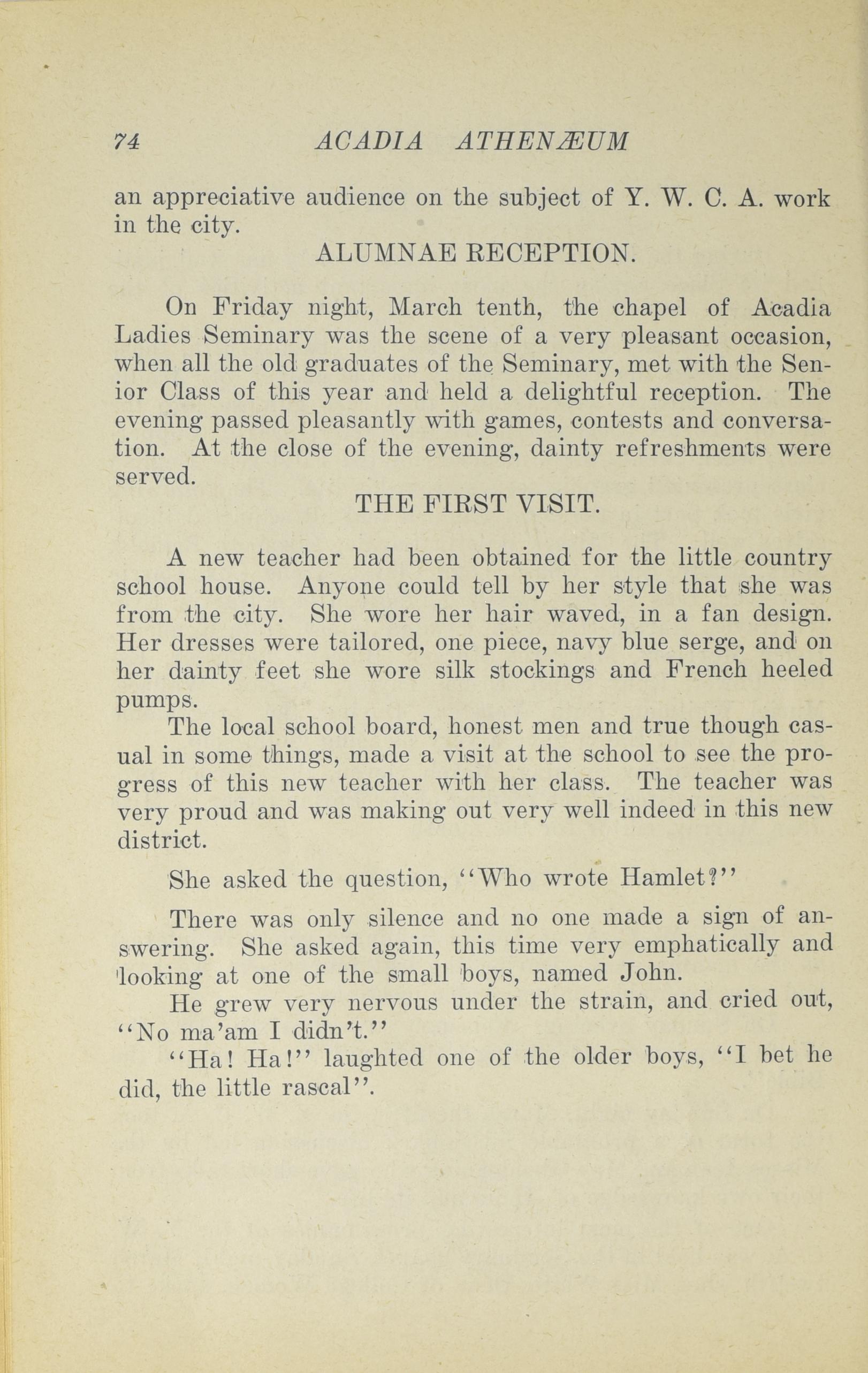 74 ACADIA ATHENÆUM

an appreciative audience on the subject of Y. W. C. A. work in the city.

ALUMNAE RECEPTION.

On Friday night, March tenth, the chapel of Acadia Ladies Seminary was the scene of a very pleasant occasion, when all the old graduates of the Seminary, met with the Senior Class of this year and held a delightful reception. The evening passed pleasantly with games, contests and conversation. At the close of the evening, dainty refreshments were served.

THE FIRST VISIT.

A new teacher had been obtained for the little country school house. Anyone could tell by her style that she was from the city. She wore her hair waved, in a fan design. Her dresses were tailored, one piece, navy blue serge, and on her dainty feet she wore silk stockings and French heeled pumps.

The local school board, honest men and true though casual in some things, made a visit at the school to see the progress of this new teacher with her class. The teacher was very proud and was making out very well indeed in this new district.

She asked the question, "Who wrote Hamlet?"

There was only silence and no one made a sign of answering. She asked again, this time very emphatically and looking at one of the small boys, named John.

He grew very nervous under the strain, and cried out, "No ma'am I didn't."

"Ha! Ha!" laughted one of the older boys, "I bet he did, the little rascal".